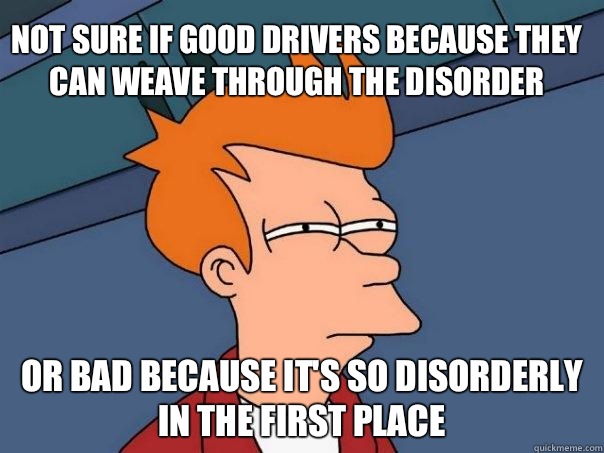 NOT SURE IF GOOD DRIVERS BECAUSE THEY CAN WEAVE THROUGH THE DISORDER

OR BAD BECAUSE IT'S SO DISORDERLY IN THE FIRST PLACE

quickmeme.com